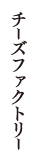 チーズファクトリー